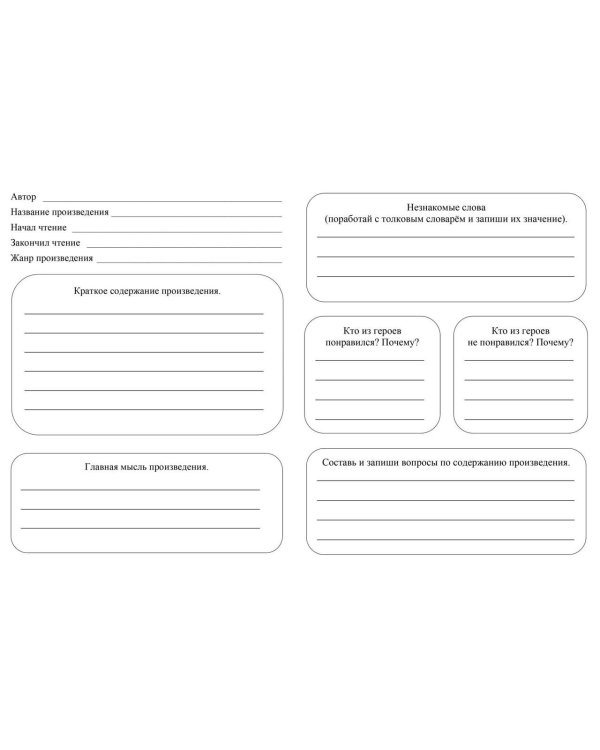 Автор ____
Название произведения ____
Начал чтение ____
Закончил чтение ____
Жанр произведения ____

Краткое содержание произведения.
____
____
____
____
____
____

Главная мысль произведения.
____
____
____

Незнакомые слова
(поработай с толковым словарём и запиши их значение).
____
____
____

Кто из героев понравился? Почему?
____
____
____
____

Кто из героев не понравился? Почему?
____
____
____
____

Составь и запиши вопросы по содержанию произведения.
____
____
____
____